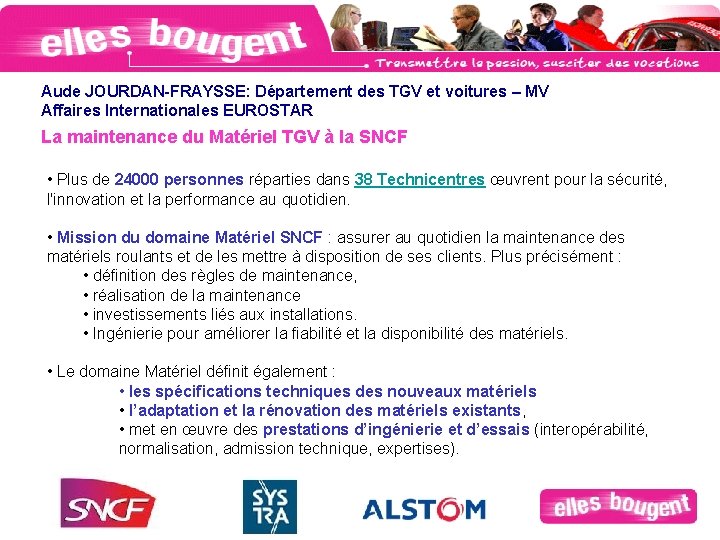 elles bougent

Transmettre la passion, susciter des vocations

Aude JOURDAN-FRAYSSE: Département des TGV et voitures – MV
Affaires Internationales EUROSTAR

La maintenance du Matériel TGV à la SNCF

• Plus de 24000 personnes réparties dans 38 Technicentres œuvrent pour la sécurité, l'innovation et la performance au quotidien.

• Mission du domaine Matériel SNCF : assurer au quotidien la maintenance des matériels roulants et de les mettre à disposition de ses clients. Plus précisément :
• définition des règles de maintenance,
• réalisation de la maintenance
• investissements liés aux installations.
• Ingénierie pour améliorer la fiabilité et la disponibilité des matériels.

• Le domaine Matériel définit également :
• les spécifications techniques des nouveaux matériels
• l'adaptation et la rénovation des matériels existants,
• met en œuvre des prestations d'ingénierie et d'essais (interopérabilité, normalisation, admission technique, expertises).

SNCF

SYS TRA

ALSTOM

elles bougent